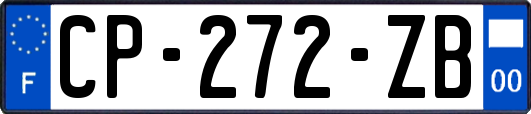 F

CP-272-ZB

00